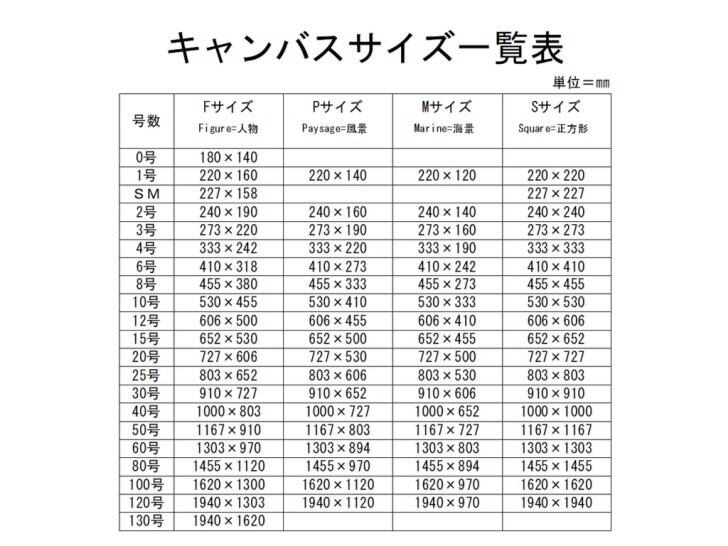 キャンバスサイズ一覧表

単位＝mm

| 号数 | Fサイズ Figure=人物 | Pサイズ Paysage=風景 | Mサイズ Marine=海景 | Sサイズ Square=正方形 |
|---|---|---|---|---|
| 0号 | 180×140 | | | |
| 1号 | 220×160 | 220×140 | 220×120 | 220×220 |
| ＳＭ | 227×158 | | | 227×227 |
| 2号 | 240×190 | 240×160 | 240×140 | 240×240 |
| 3号 | 273×220 | 273×190 | 273×160 | 273×273 |
| 4号 | 333×242 | 333×220 | 333×190 | 333×333 |
| 6号 | 410×318 | 410×273 | 410×242 | 410×410 |
| 8号 | 455×380 | 455×333 | 455×273 | 455×455 |
| 10号 | 530×455 | 530×410 | 530×333 | 530×530 |
| 12号 | 606×500 | 606×455 | 606×410 | 606×606 |
| 15号 | 652×530 | 652×500 | 652×455 | 652×652 |
| 20号 | 727×606 | 727×530 | 727×500 | 727×727 |
| 25号 | 803×652 | 803×606 | 803×530 | 803×803 |
| 30号 | 910×727 | 910×652 | 910×606 | 910×910 |
| 40号 | 1000×803 | 1000×727 | 1000×652 | 1000×1000 |
| 50号 | 1167×910 | 1167×803 | 1167×727 | 1167×1167 |
| 60号 | 1303×970 | 1303×894 | 1303×803 | 1303×1303 |
| 80号 | 1455×1120 | 1455×970 | 1455×894 | 1455×1455 |
| 100号 | 1620×1300 | 1620×1120 | 1620×970 | 1620×1620 |
| 120号 | 1940×1303 | 1940×1120 | 1940×970 | 1940×1940 |
| 130号 | 1940×1620 | | | |